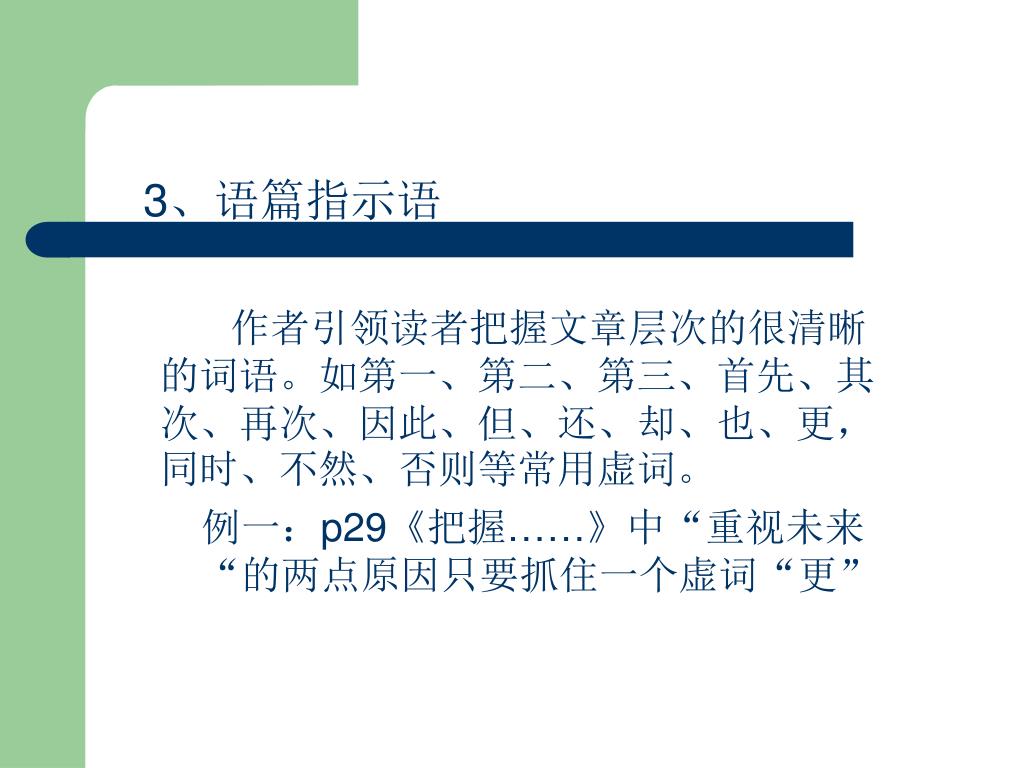 3、语篇指示语

作者引领读者把握文章层次的很清晰的词语。如第一、第二、第三、首先、其次、再次、因此、但、还、却、也、更，同时、不然、否则等常用虚词。

例一：p29《把握……》中“重视未来“的两点原因只要抓住一个虚词“更”